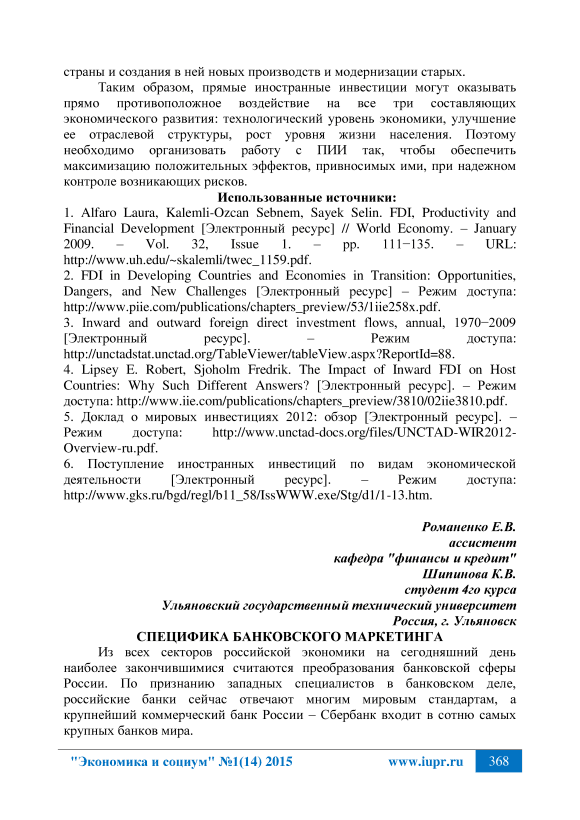 страны и создания в ней новых производств и модернизации старых.

Таким образом, прямые иностранные инвестиции могут оказывать прямо противоположное воздействие на все три составляющих экономического развития: технологический уровень экономики, улучшение ее отраслевой структуры, рост уровня жизни населения. Поэтому необходимо организовать работу с ПИИ так, чтобы обеспечить максимизацию положительных эффектов, привносимых ими, при надежном контроле возникающих рисков.

Использованные источники:

1. Alfaro Laura, Kalemli-Ozcan Sebnem, Sayek Selin. FDI, Productivity and Financial Development [Электронный ресурс] // World Economy. – January 2009. – Vol. 32, Issue 1. – pp. 111−135. – URL: http://www.uh.edu/~skalemli/twec_1159.pdf.

2. FDI in Developing Countries and Economies in Transition: Opportunities, Dangers, and New Challenges [Электронный ресурс] – Режим доступа: http://www.piie.com/publications/chapters_preview/53/1iie258x.pdf.

3. Inward and outward foreign direct investment flows, annual, 1970−2009 [Электронный ресурс]. – Режим доступа: http://unctadstat.unctad.org/TableViewer/tableView.aspx?ReportId=88.

4. Lipsey E. Robert, Sjoholm Fredrik. The Impact of Inward FDI on Host Countries: Why Such Different Answers? [Электронный ресурс]. – Режим доступа: http://www.iie.com/publications/chapters_preview/3810/02iie3810.pdf.

5. Доклад о мировых инвестициях 2012: обзор [Электронный ресурс]. – Режим доступа: http://www.unctad-docs.org/files/UNCTAD-WIR2012-Overview-ru.pdf.

6. Поступление иностранных инвестиций по видам экономической деятельности [Электронный ресурс]. – Режим доступа: http://www.gks.ru/bgd/regl/b11_58/IssWWW.exe/Stg/d1/1-13.htm.

Романенко Е.В.
ассистент
кафедра "финансы и кредит"
Шипинова К.В.
студент 4го курса
Ульяновский государственный технический университет
Россия, г. Ульяновск

СПЕЦИФИКА БАНКОВСКОГО МАРКЕТИНГА

Из всех секторов российской экономики на сегодняшний день наиболее закончившимися считаются преобразования банковской сферы России. По признанию западных специалистов в банковском деле, российские банки сейчас отвечают многим мировым стандартам, а крупнейший коммерческий банк России – Сбербанк входит в сотню самых крупных банков мира.

"Экономика и социум" №1(14) 2015 www.iupr.ru 368